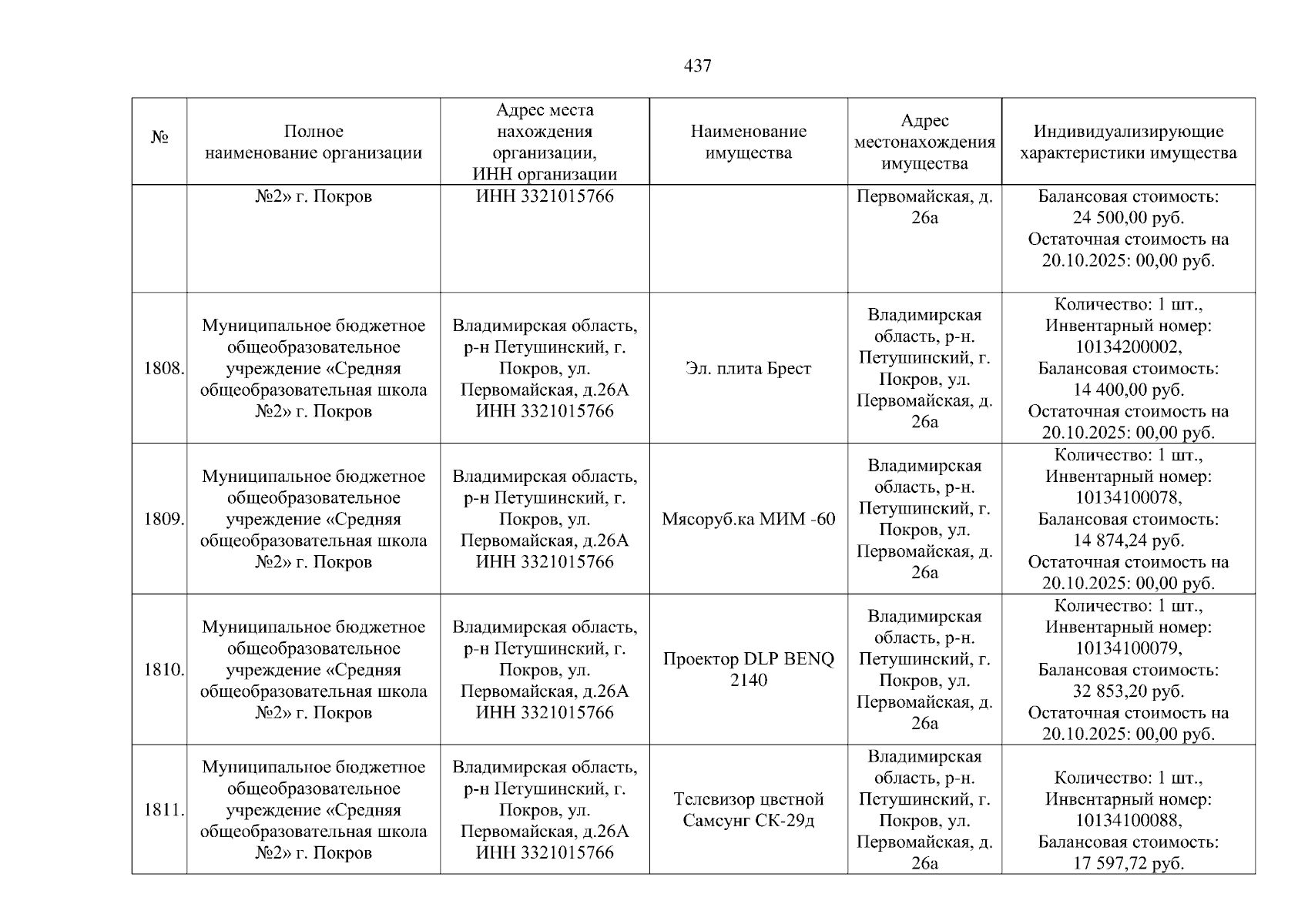 437

| № | Полное наименование организации | Адрес места нахождения организации, ИНН организации | Наименование имущества | Адрес местонахождения имущества | Индивидуализирующие характеристики имущества |
|---|---|---|---|---|---|
| | №2» г. Покров | ИНН 3321015766 | | Первомайская, д. 26а | Балансовая стоимость: 24 500,00 руб. Остаточная стоимость на 20.10.2025: 00,00 руб. |
| 1808. | Муниципальное бюджетное общеобразовательное учреждение «Средняя общеобразовательная школа №2» г. Покров | Владимирская область, р-н Петушинский, г. Покров, ул. Первомайская, д.26А ИНН 3321015766 | Эл. плита Брест | Владимирская область, р-н. Петушинский, г. Покров, ул. Первомайская, д. 26а | Количество: 1 шт., Инвентарный номер: 10134200002, Балансовая стоимость: 14 400,00 руб. Остаточная стоимость на 20.10.2025: 00,00 руб. |
| 1809. | Муниципальное бюджетное общеобразовательное учреждение «Средняя общеобразовательная школа №2» г. Покров | Владимирская область, р-н Петушинский, г. Покров, ул. Первомайская, д.26А ИНН 3321015766 | Мясоруб.ка МИМ -60 | Владимирская область, р-н. Петушинский, г. Покров, ул. Первомайская, д. 26а | Количество: 1 шт., Инвентарный номер: 10134100078, Балансовая стоимость: 14 874,24 руб. Остаточная стоимость на 20.10.2025: 00,00 руб. |
| 1810. | Муниципальное бюджетное общеобразовательное учреждение «Средняя общеобразовательная школа №2» г. Покров | Владимирская область, р-н Петушинский, г. Покров, ул. Первомайская, д.26А ИНН 3321015766 | Проектор DLP BENQ 2140 | Владимирская область, р-н. Петушинский, г. Покров, ул. Первомайская, д. 26а | Количество: 1 шт., Инвентарный номер: 10134100079, Балансовая стоимость: 32 853,20 руб. Остаточная стоимость на 20.10.2025: 00,00 руб. |
| 1811. | Муниципальное бюджетное общеобразовательное учреждение «Средняя общеобразовательная школа №2» г. Покров | Владимирская область, р-н Петушинский, г. Покров, ул. Первомайская, д.26А ИНН 3321015766 | Телевизор цветной Самсунг СК-29д | Владимирская область, р-н. Петушинский, г. Покров, ул. Первомайская, д. 26а | Количество: 1 шт., Инвентарный номер: 10134100088, Балансовая стоимость: 17 597,72 руб. |